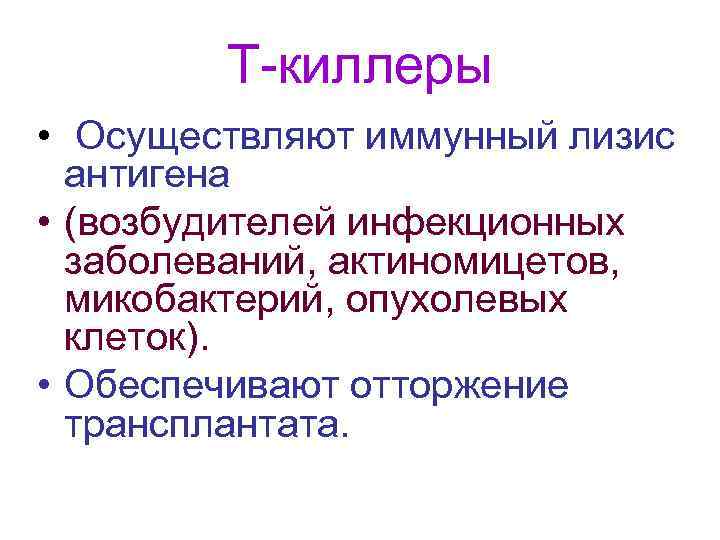 Т-киллеры

• Осуществляют иммунный лизис антигена
• (возбудителей инфекционных заболеваний, актиномицетов, микобактерий, опухолевых клеток).
• Обеспечивают отторжение трансплантата.